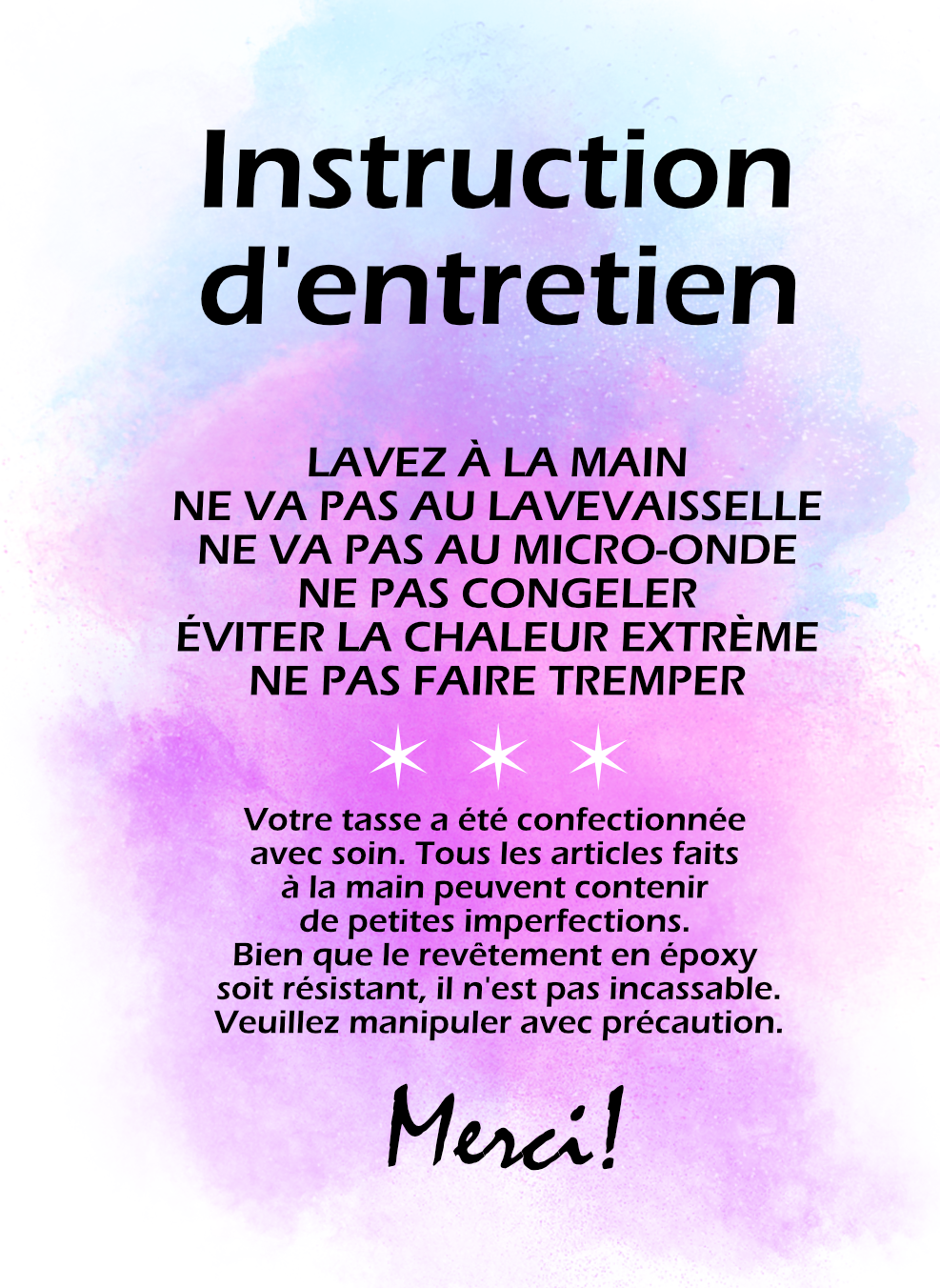 Instruction d'entretien

LAVEZ À LA MAIN
NE VA PAS AU LAVEVAISSELLE
NE VA PAS AU MICRO-ONDE
NE PAS CONGELER
ÉVITER LA CHALEUR EXTRÈME
NE PAS FAIRE TREMPER

Votre tasse a été confectionnée avec soin. Tous les articles faits à la main peuvent contenir de petites imperfections. Bien que le revêtement en époxy soit résistant, il n'est pas incassable. Veuillez manipuler avec précaution.

Merci!